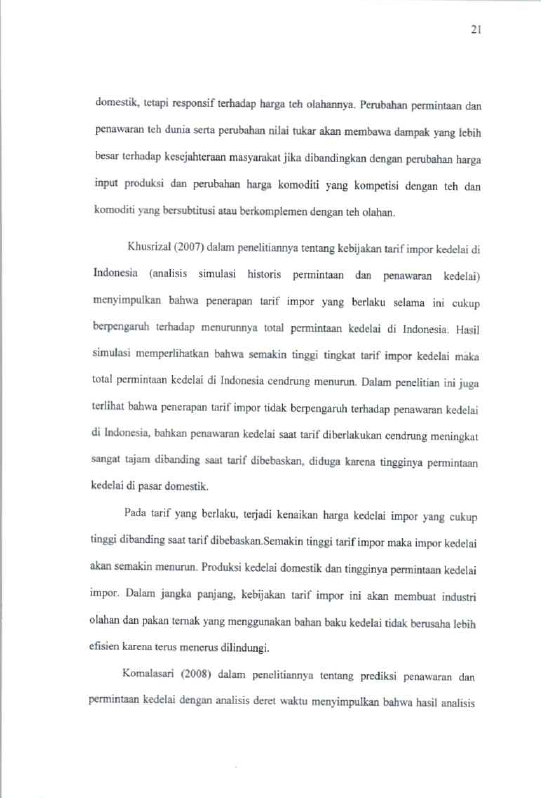 21

domestik, tetapi responsif terhadap harga teh olahannya. Perubahan permintaan dan penawaran teh dunia serta perubahan nilai tukar akan membawa dampak yang lebih besar terhadap kesejahteraan masyarakat jika dibandingkan dengan perubahan harga input produksi dan perubahan harga komoditi yang kompetisi dengan teh dan komoditi yang bersubtitusi atau berkomplemen dengan teh olahan.

Khusrizal (2007) dalam penelitiannya tentang kebijakan tarif impor kedelai di Indonesia (analisis simulasi historis permintaan dan penawaran kedelai) menyimpulkan bahwa penerapan tarif impor yang berlaku selama ini cukup berpengaruh terhadap menurunnya total permintaan kedelai di Indonesia. Hasil simulasi memperlihatkan bahwa semakin tinggi tingkat tarif impor kedelai maka total permintaan kedelai di Indonesia cendrung menurun. Dalam penelitian ini juga terlihat bahwa penerapan tarif impor tidak berpengaruh terhadap penawaran kedelai di Indonesia, bahkan penawaran kedelai saat tarif diberlakukan cendrung meningkat sangat tajam dibanding saat tarif dibebaskan, diduga karena tingginya permintaan kedelai di pasar domestik.

Pada tarif yang berlaku, terjadi kenaikan harga kedelai impor yang cukup tinggi dibanding saat tarif dibebaskan.Semakin tinggi tarif impor maka impor kedelai akan semakin menurun. Produksi kedelai domestik dan tingginya permintaan kedelai impor. Dalam jangka panjang, kebijakan tarif impor ini akan membuat industri olahan dan pakan ternak yang menggunakan bahan baku kedelai tidak berusaha lebih efisien karena terus menerus dilindungi.

Komalasari (2008) dalam penelitiannya tentang prediksi penawaran dan permintaan kedelai dengan analisis deret waktu menyimpulkan bahwa hasil analisis